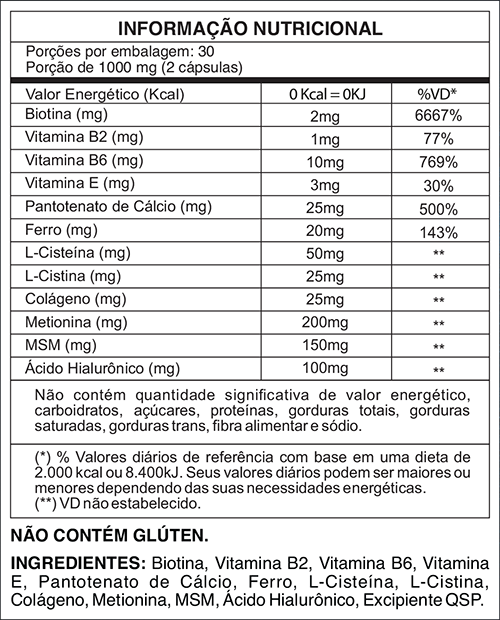 INFORMAÇÃO NUTRICIONAL

Porções por embalagem: 30
Porção de 1000 mg (2 cápsulas)

| Valor Energético (Kcal) | 0 Kcal = 0KJ | %VD* |
|---|---|---|
| Biotina (mg) | 2mg | 6667% |
| Vitamina B2 (mg) | 1mg | 77% |
| Vitamina B6 (mg) | 10mg | 769% |
| Vitamina E (mg) | 3mg | 30% |
| Pantotenato de Cálcio (mg) | 25mg | 500% |
| Ferro (mg) | 20mg | 143% |
| L-Cisteína (mg) | 50mg | ** |
| L-Cistina (mg) | 25mg | ** |
| Colágeno (mg) | 25mg | ** |
| Metionina (mg) | 200mg | ** |
| MSM (mg) | 150mg | ** |
| Ácido Hialurônico (mg) | 100mg | ** |

Não contém quantidade significativa de valor energético, carboidratos, açúcares, proteínas, gorduras totais, gorduras saturadas, gorduras trans, fibra alimentar e sódio.

(*) % Valores diários de referência com base em uma dieta de 2.000 kcal ou 8.400kJ. Seus valores diários podem ser maiores ou menores dependendo das suas necessidades energéticas.
(**) VD não estabelecido.

NÃO CONTÉM GLÚTEN.

INGREDIENTES: Biotina, Vitamina B2, Vitamina B6, Vitamina E, Pantotenato de Cálcio, Ferro, L-Cisteína, L-Cistina, Colágeno, Metionina, MSM, Ácido Hialurônico, Excipiente QSP.